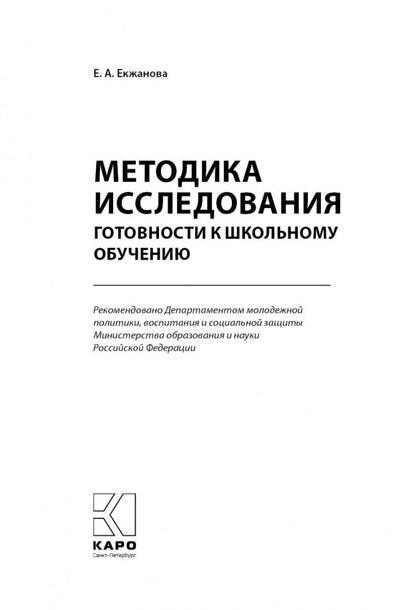 Е. А. Екжанова

МЕТОДИКА ИССЛЕДОВАНИЯ
ГОТОВНОСТИ К ШКОЛЬНОМУ ОБУЧЕНИЮ

Рекомендовано Департаментом молодежной политики, воспитания и социальной защиты Министерства образования и науки Российской Федерации

КАРО
Санкт-Петербург